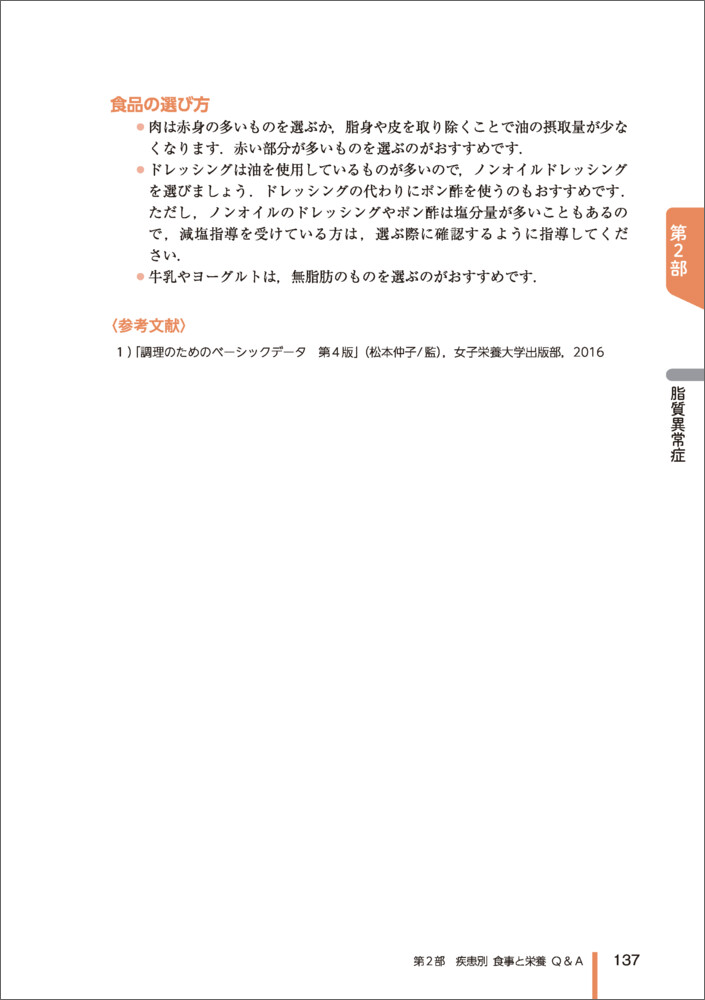 食品の選び方

● 肉は赤身の多いものを選ぶか，脂身や皮を取り除くことで油の摂取量が少なくなります．赤い部分が多いものを選ぶのがおすすめです．

● ドレッシングは油を使用しているものが多いので，ノンオイルドレッシングを選びましょう．ドレッシングの代わりにポン酢を使うのもおすすめです．ただし，ノンオイルのドレッシングやポン酢は塩分量が多いこともあるので，減塩指導を受けている方は，選ぶ際に確認するように指導してください．

● 牛乳やヨーグルトは，無脂肪のものを選ぶのがおすすめです．

〈参考文献〉

1)「調理のためのベーシックデータ　第4版」（松本仲子/監），女子栄養大学出版部，2016

第2部

脂質異常症

第2部　疾患別 食事と栄養 Q＆A　137